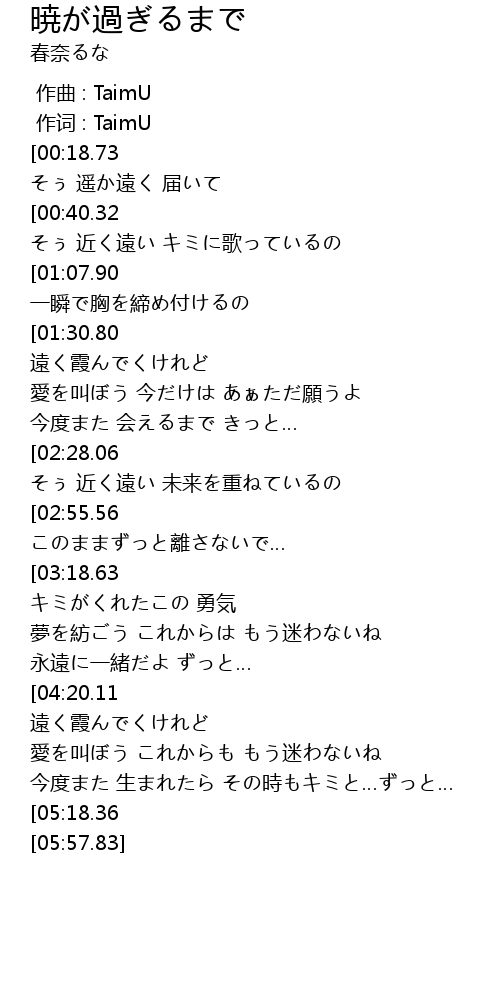 暁が過ぎるまで
春奈るな

作曲 : TaimU
作词 : TaimU
[00:18.73
そぅ 遥か遠く 届いて
[00:40.32
そぅ 近く遠い キミに歌っているの
[01:07.90
一瞬で胸を締め付けるの
[01:30.80
遠く霞んでくけれど
愛を叫ぼう 今だけは あぁただ願うよ
今度また 会えるまで きっと...
[02:28.06
そぅ 近く遠い 未来を重ねているの
[02:55.56
このままずっと離さないで...
[03:18.63
キミがくれたこの 勇気
夢を紡ごう これからは もう迷わないね
永遠に一緒だよ ずっと...
[04:20.11
遠く霞んでくけれど
愛を叫ぼう これからも もう迷わないね
今度また 生まれたら その時もキミと...ずっと...
[05:18.36
[05:57.83]